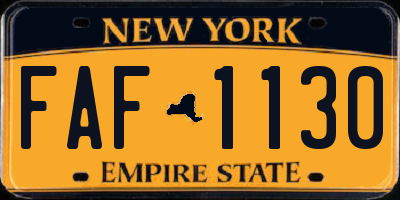 NEW YORK

FAF 1130

EMPIRE STATE